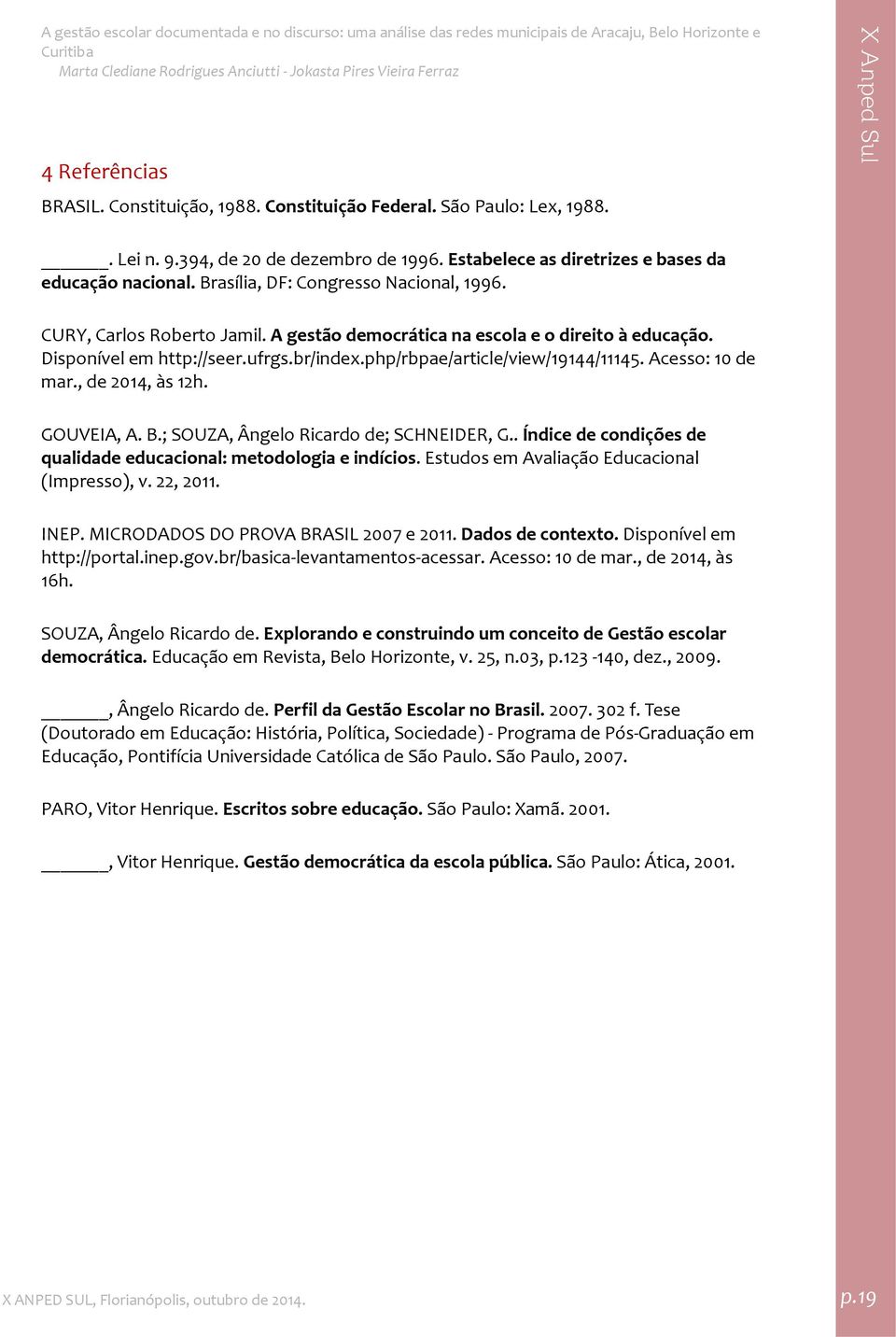 A gestão escolar documentada e no discurso: uma análise das redes municipais de Aracaju, Belo Horizonte e Curitiba
Marta Clediane Rodrigues Anciutti - Jokasta Pires Vieira Ferraz

X Anped Sul

4 Referências

BRASIL. Constituição, 1988. Constituição Federal. São Paulo: Lex, 1988.

______. Lei n. 9.394, de 20 de dezembro de 1996. Estabelece as diretrizes e bases da educação nacional. Brasília, DF: Congresso Nacional, 1996.

CURY, Carlos Roberto Jamil. A gestão democrática na escola e o direito à educação. Disponível em http://seer.ufrgs.br/index.php/rbpae/article/view/19144/11145. Acesso: 10 de mar., de 2014, às 12h.

GOUVEIA, A. B.; SOUZA, Ângelo Ricardo de; SCHNEIDER, G.. Índice de condições de qualidade educacional: metodologia e indícios. Estudos em Avaliação Educacional (Impresso), v. 22, 2011.

INEP. MICRODADOS DO PROVA BRASIL 2007 e 2011. Dados de contexto. Disponível em http://portal.inep.gov.br/basica-levantamentos-acessar. Acesso: 10 de mar., de 2014, às 16h.

SOUZA, Ângelo Ricardo de. Explorando e construindo um conceito de Gestão escolar democrática. Educação em Revista, Belo Horizonte, v. 25, n.03, p.123 -140, dez., 2009.

______, Ângelo Ricardo de. Perfil da Gestão Escolar no Brasil. 2007. 302 f. Tese (Doutorado em Educação: História, Política, Sociedade) - Programa de Pós-Graduação em Educação, Pontifícia Universidade Católica de São Paulo. São Paulo, 2007.

PARO, Vitor Henrique. Escritos sobre educação. São Paulo: Xamã. 2001.

______, Vitor Henrique. Gestão democrática da escola pública. São Paulo: Ática, 2001.

X ANPED SUL, Florianópolis, outubro de 2014.

p.19